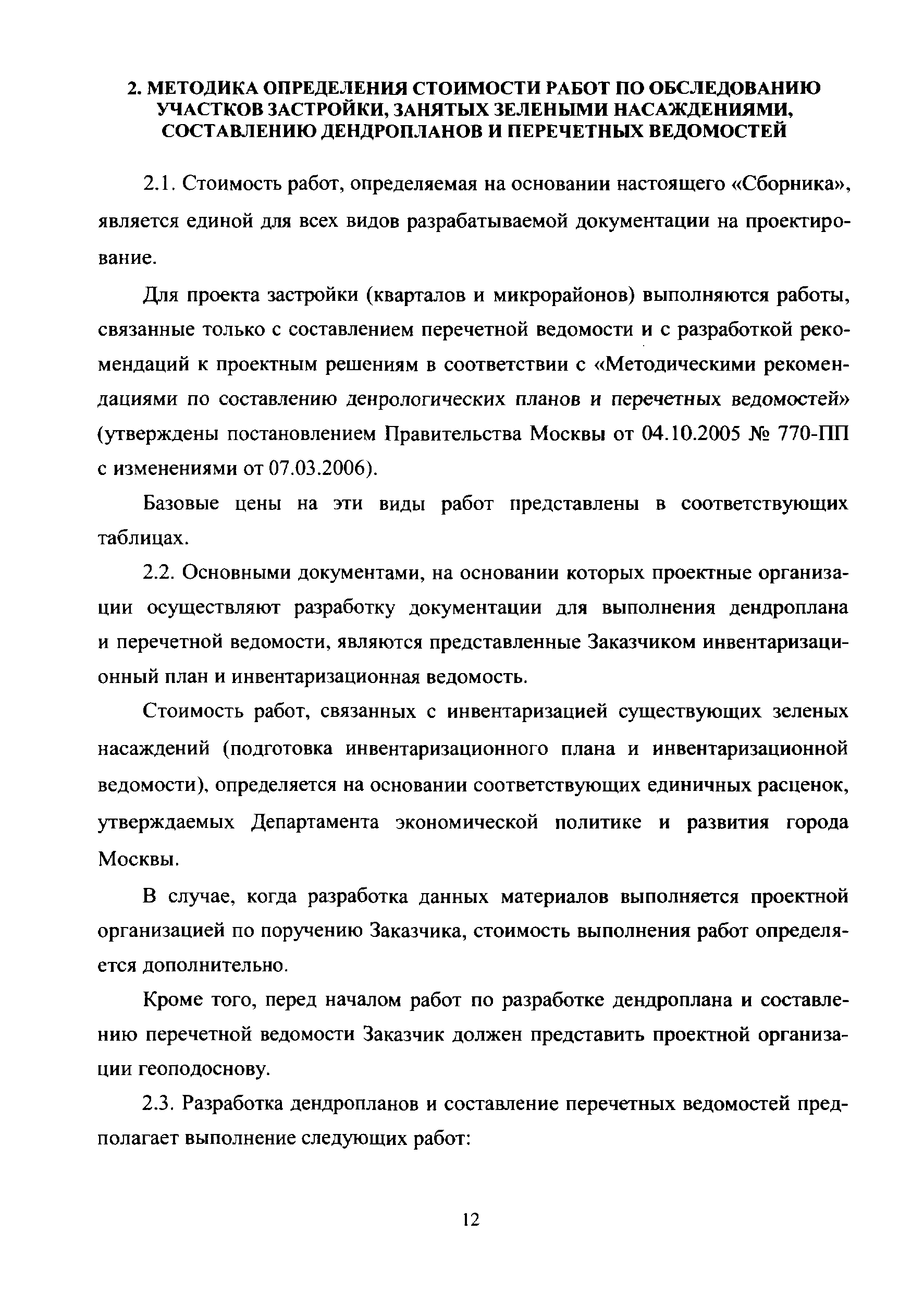 2. МЕТОДИКА ОПРЕДЕЛЕНИЯ СТОИМОСТИ РАБОТ ПО ОБСЛЕДОВАНИЮ УЧАСТКОВ ЗАСТРОЙКИ, ЗАНЯТЫХ ЗЕЛЕНЫМИ НАСАЖДЕНИЯМИ, СОСТАВЛЕНИЮ ДЕНДРОПЛАНОВ И ПЕРЕЧЕТНЫХ ВЕДОМОСТЕЙ

2.1. Стоимость работ, определяемая на основании настоящего «Сборника», является единой для всех видов разрабатываемой документации на проектирование.

Для проекта застройки (кварталов и микрорайонов) выполняются работы, связанные только с составлением перечетной ведомости и с разработкой рекомендаций к проектным решениям в соответствии с «Методическими рекомендациями по составлению денрологических планов и перечетных ведомостей» (утверждены постановлением Правительства Москвы от 04.10.2005 № 770-ПП с изменениями от 07.03.2006).

Базовые цены на эти виды работ представлены в соответствующих таблицах.

2.2. Основными документами, на основании которых проектные организации осуществляют разработку документации для выполнения дендроплана и перечетной ведомости, являются представленные Заказчиком инвентаризационный план и инвентаризационная ведомость.

Стоимость работ, связанных с инвентаризацией существующих зеленых насаждений (подготовка инвентаризационного плана и инвентаризационной ведомости), определяется на основании соответствующих единичных расценок, утверждаемых Департамента экономической политике и развития города Москвы.

В случае, когда разработка данных материалов выполняется проектной организацией по поручению Заказчика, стоимость выполнения работ определяется дополнительно.

Кроме того, перед началом работ по разработке дендроплана и составлению перечетной ведомости Заказчик должен представить проектной организации геоподоснову.

2.3. Разработка дендропланов и составление перечетных ведомостей предполагает выполнение следующих работ:

12